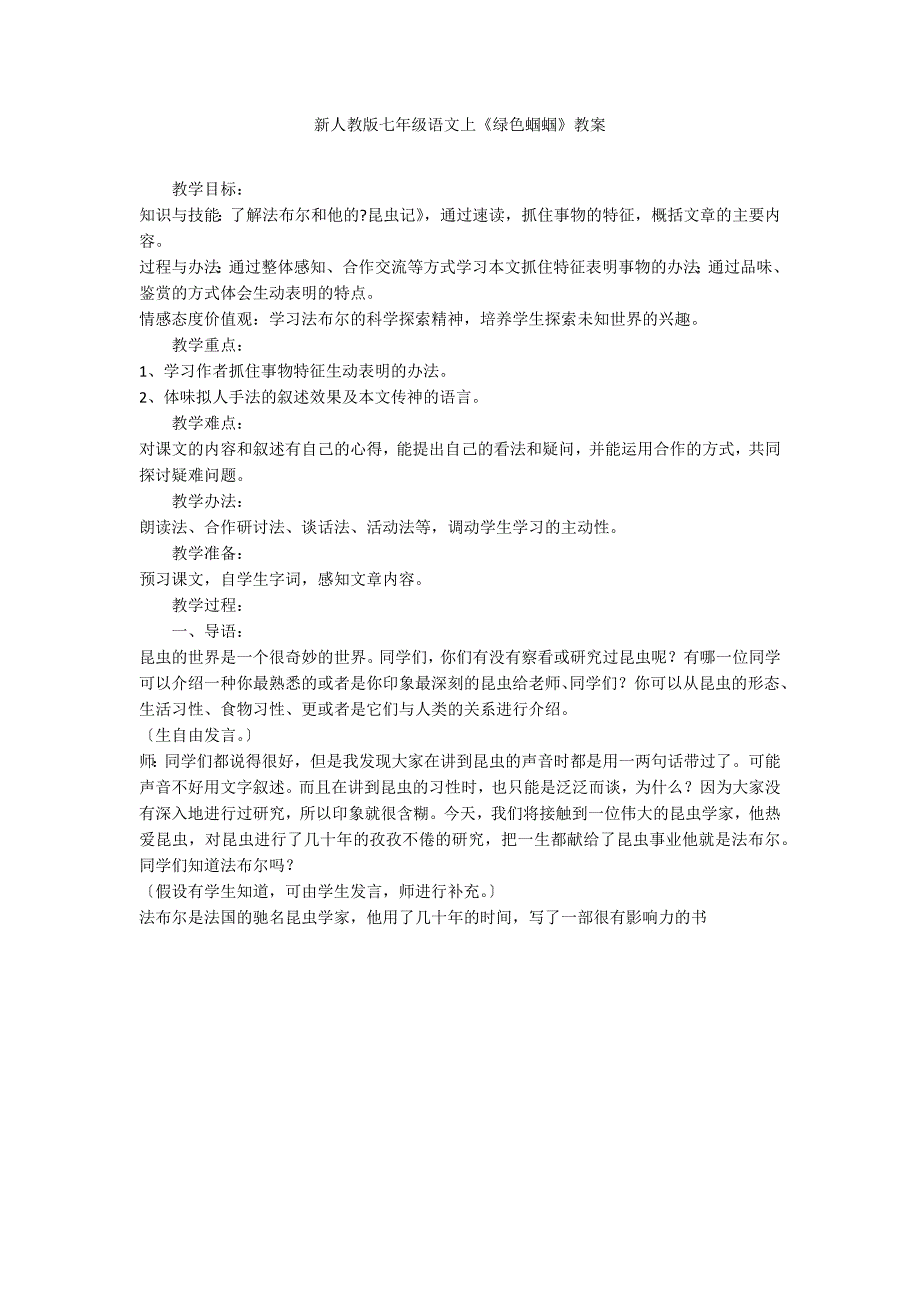 新人教版七年级语文上《绿色蝈蝈》教案

教学目标：

知识与技能：了解法布尔和他的?昆虫记》，通过速读，抓住事物的特征，概括文章的主要内容。

过程与办法：通过整体感知、合作交流等方式学习本文抓住特征表明事物的办法；通过品味、鉴赏的方式体会生动表明的特点。

情感态度价值观：学习法布尔的科学探索精神，培养学生探索未知世界的兴趣。

教学重点：

1、学习作者抓住事物特征生动表明的办法。

2、体味拟人手法的叙述效果及本文传神的语言。

教学难点：

对课文的内容和叙述有自己的心得，能提出自己的看法和疑问，并能运用合作的方式，共同探讨疑难问题。

教学办法：

朗读法、合作研讨法、谈话法、活动法等，调动学生学习的主动性。

教学准备：

预习课文，自学生字词，感知文章内容。

教学过程：

一、导语：

昆虫的世界是一个很奇妙的世界。同学们，你们有没有察看或研究过昆虫呢？有哪一位同学可以介绍一种你最熟悉的或者是你印象最深刻的昆虫给老师、同学们？你可以从昆虫的形态、生活习性、食物习性、更或者是它们与人类的关系进行介绍。

〔生自由发言。〕

师：同学们都说得很好，但是我发现大家在讲到昆虫的声音时都是用一两句话带过了。可能声音不好用文字叙述。而且在讲到昆虫的习性时，也只能是泛泛而谈，为什么？因为大家没有深入地进行过研究，所以印象就很含糊。今天，我们将接触到一位伟大的昆虫学家，他热爱昆虫，对昆虫进行了几十年的孜孜不倦的研究，把一生都献给了昆虫事业他就是法布尔。同学们知道法布尔吗？

〔假设有学生知道，可由学生发言，师进行补充。〕

法布尔是法国的驰名昆虫学家，他用了几十年的时间，写了一部很有影响力的书